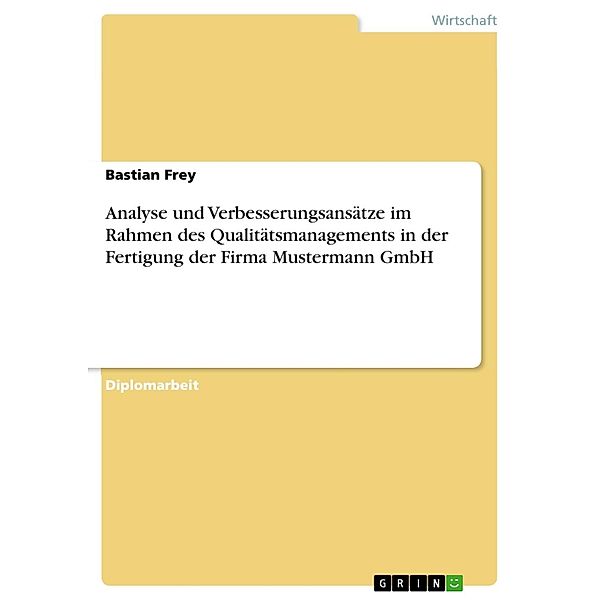 Wirtschaft

Bastian Frey

Analyse und Verbesserungsansätze im Rahmen des Qualitätsmanagements in der Fertigung der Firma Mustermann GmbH

Diplomarbeit

GRIN